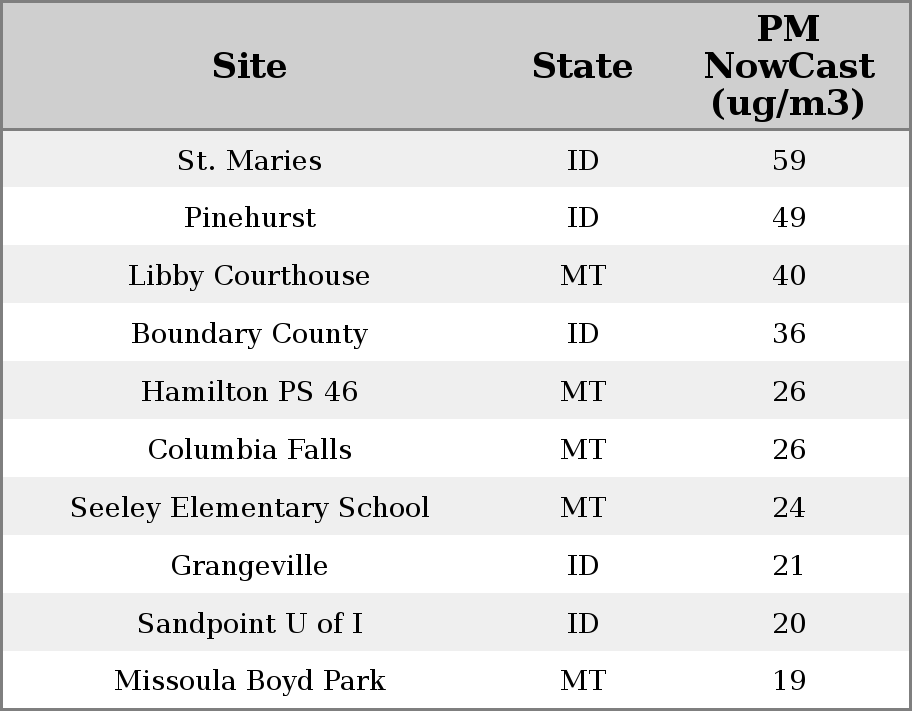 | Site | State | PM NowCast (ug/m3) |
|---|---|---|
| St. Maries | ID | 59 |
| Pinehurst | ID | 49 |
| Libby Courthouse | MT | 40 |
| Boundary County | ID | 36 |
| Hamilton PS 46 | MT | 26 |
| Columbia Falls | MT | 26 |
| Seeley Elementary School | MT | 24 |
| Grangeville | ID | 21 |
| Sandpoint U of I | ID | 20 |
| Missoula Boyd Park | MT | 19 |